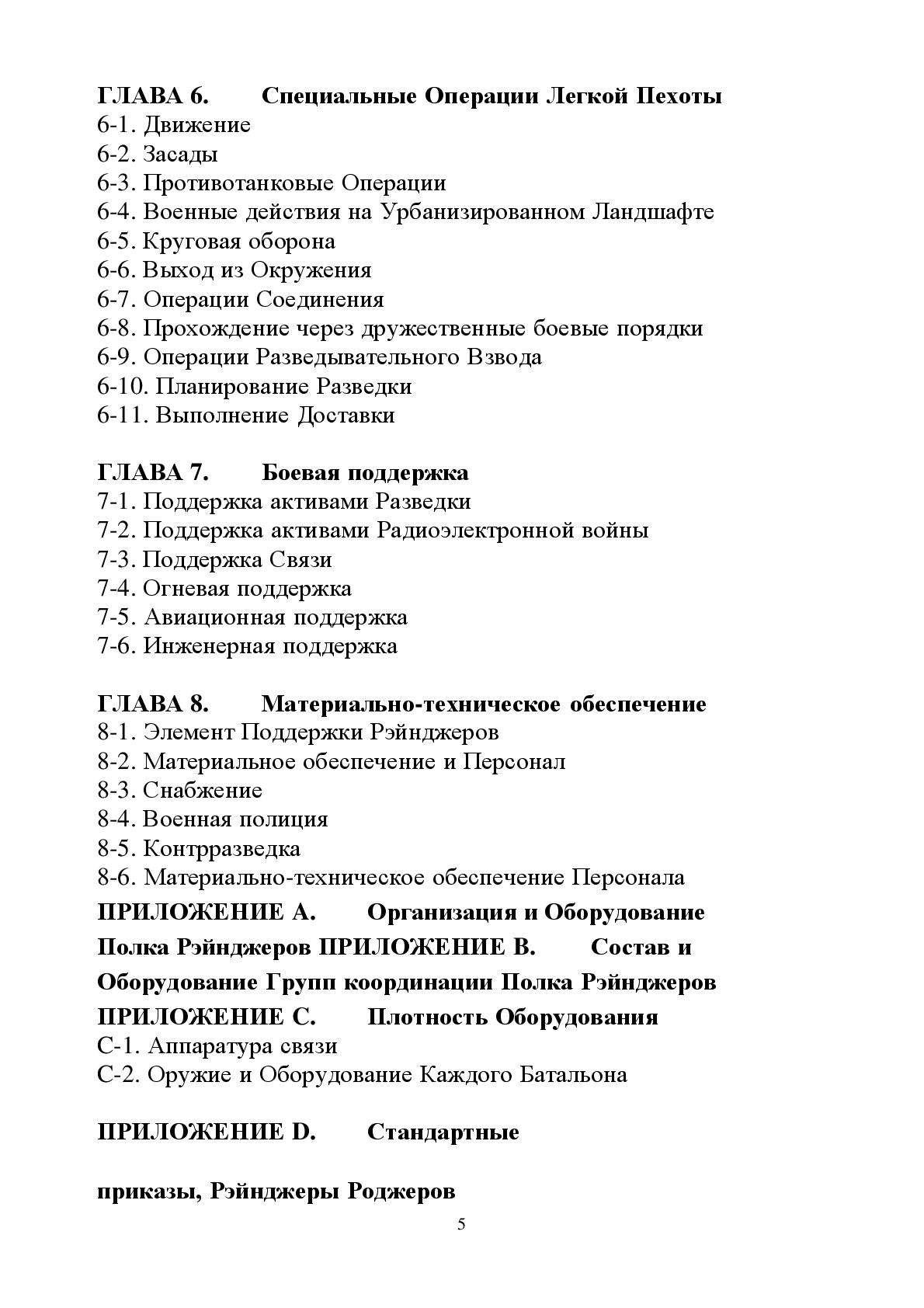 ГЛАВА 6. Специальные Операции Легкой Пехоты
6-1. Движение
6-2. Засады
6-3. Противотанковые Операции
6-4. Военные действия на Урбанизированном Ландшафте
6-5. Круговая оборона
6-6. Выход из Окружения
6-7. Операции Соединения
6-8. Прохождение через дружественные боевые порядки
6-9. Операции Разведывательного Взвода
6-10. Планирование Разведки
6-11. Выполнение Доставки

ГЛАВА 7. Боевая поддержка
7-1. Поддержка активами Разведки
7-2. Поддержка активами Радиоэлектронной войны
7-3. Поддержка Связи
7-4. Огневая поддержка
7-5. Авиационная поддержка
7-6. Инженерная поддержка

ГЛАВА 8. Материально-техническое обеспечение
8-1. Элемент Поддержки Рэйнджеров
8-2. Материальное обеспечение и Персонал
8-3. Снабжение
8-4. Военная полиция
8-5. Контрразведка
8-6. Материально-техническое обеспечение Персонала
ПРИЛОЖЕНИЕ А. Организация и Оборудование Полка Рэйнджеров ПРИЛОЖЕНИЕ В. Состав и Оборудование Групп координации Полка Рэйнджеров
ПРИЛОЖЕНИЕ С. Плотность Оборудования
С-1. Аппаратура связи
С-2. Оружие и Оборудование Каждого Батальона

ПРИЛОЖЕНИЕ D. Стандартные

приказы, Рэйнджеры Роджеров

5